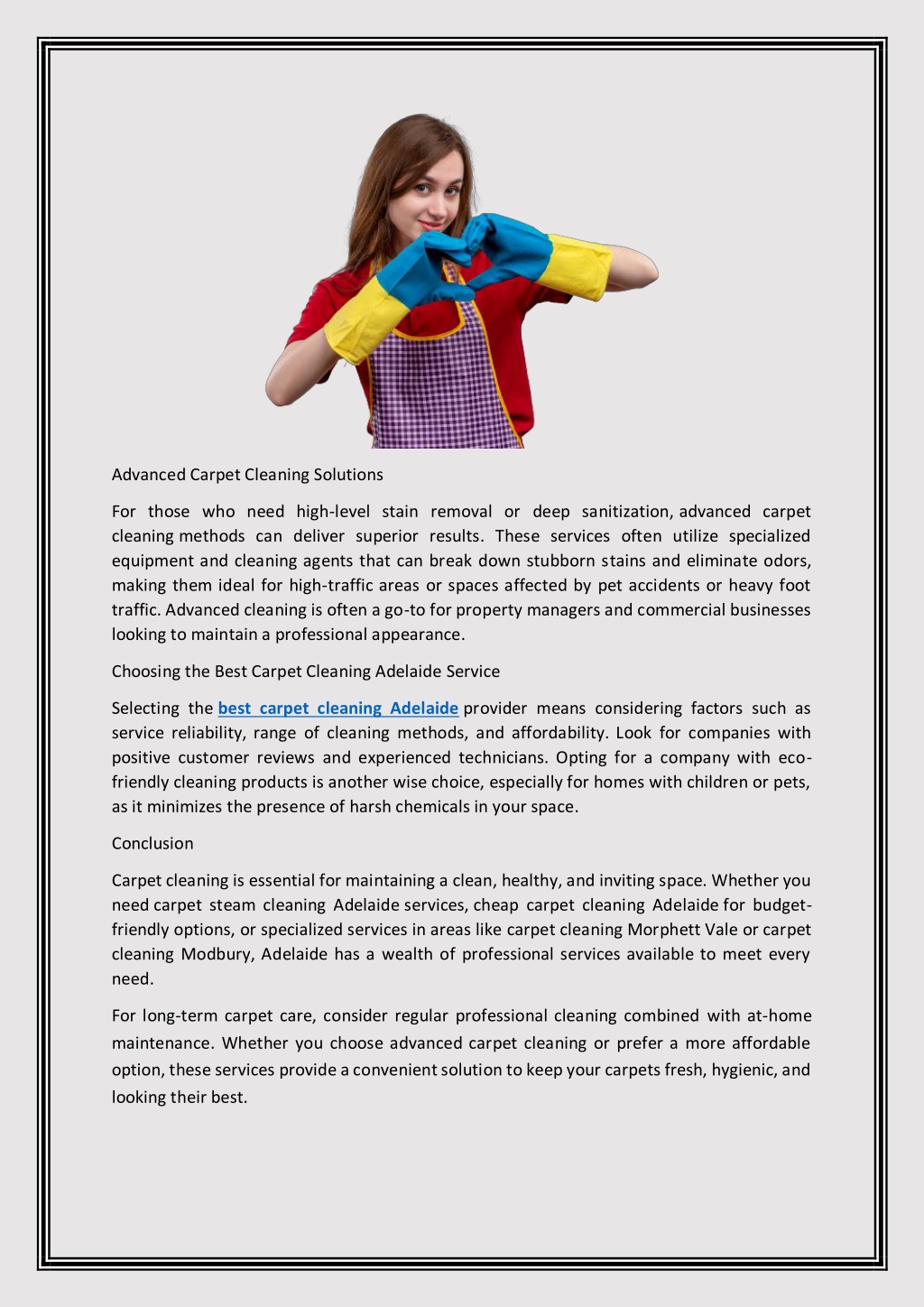 Advanced Carpet Cleaning Solutions

For those who need high-level stain removal or deep sanitization, advanced carpet cleaning methods can deliver superior results. These services often utilize specialized equipment and cleaning agents that can break down stubborn stains and eliminate odors, making them ideal for high-traffic areas or spaces affected by pet accidents or heavy foot traffic. Advanced cleaning is often a go-to for property managers and commercial businesses looking to maintain a professional appearance.

Choosing the Best Carpet Cleaning Adelaide Service

Selecting the best carpet cleaning Adelaide provider means considering factors such as service reliability, range of cleaning methods, and affordability. Look for companies with positive customer reviews and experienced technicians. Opting for a company with eco-friendly cleaning products is another wise choice, especially for homes with children or pets, as it minimizes the presence of harsh chemicals in your space.

Conclusion

Carpet cleaning is essential for maintaining a clean, healthy, and inviting space. Whether you need carpet steam cleaning Adelaide services, cheap carpet cleaning Adelaide for budget-friendly options, or specialized services in areas like carpet cleaning Morphett Vale or carpet cleaning Modbury, Adelaide has a wealth of professional services available to meet every need.

For long-term carpet care, consider regular professional cleaning combined with at-home maintenance. Whether you choose advanced carpet cleaning or prefer a more affordable option, these services provide a convenient solution to keep your carpets fresh, hygienic, and looking their best.